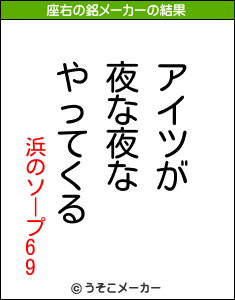 座右の銘メーカーの結果

アイツが
夜な夜な
やってくる

浜のソープ69

© うそこメーカー